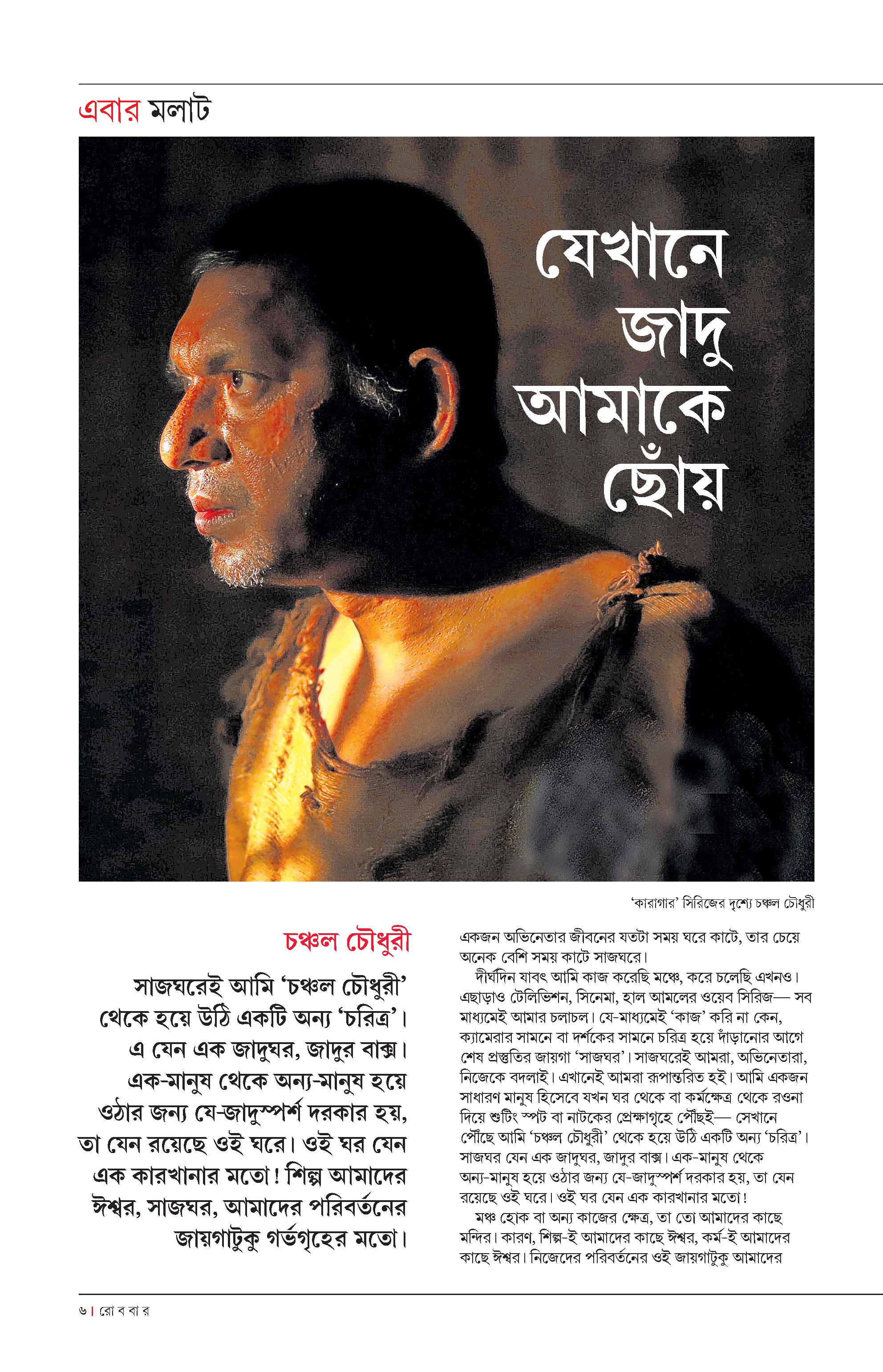 এবার মলাট

যেখানে জাদু আমাকে ছোঁয়

'কারাগার' সিরিজের দৃশ্যে চঞ্চল চৌধুরী

চঞ্চল চৌধুরী

সাজঘরেই আমি 'চঞ্চল চৌধুরী' থেকে হয়ে উঠি একটি অন্য 'চরিত্র'। এ যেন এক জাদুঘর, জাদুর বাক্স। এক-মানুষ থেকে অন্য-মানুষ হয়ে ওঠার জন্য যে-জাদুস্পর্শ দরকার হয়, তা যেন রয়েছে ওই ঘরে। ওই ঘর যেন এক কারখানার মতো! শিল্প আমাদের ঈশ্বর, সাজঘর, আমাদের পরিবর্তনের জায়গাটুকু গর্ভগৃহের মতো।

একজন অভিনেতার জীবনের যতটা সময় ঘরে কাটে, তার চেয়ে অনেক বেশি সময় কাটে সাজঘরে।

দীর্ঘদিন যাবৎ আমি কাজ করেছি মঞ্চে, করে চলেছি এখনও। এছাড়াও টেলিভিশন, সিনেমা, হাল আমলের ওয়েব সিরিজ— সব মাধ্যমেই আমার চলাচল। যে-মাধ্যমেই 'কাজ' করি না কেন, ক্যামেরার সামনে বা দর্শকের সামনে চরিত্র হয়ে দাঁড়ানোর আগে শেষ প্রস্তুতির জায়গা 'সাজঘর'। সাজঘরেই আমরা, অভিনেতারা, নিজেকে বদলাই। এখানেই আমরা রূপান্তরিত হই। আমি একজন সাধারণ মানুষ হিসেবে যখন ঘর থেকে বা কর্মক্ষেত্র থেকে রওনা দিয়ে শুটিং স্পট বা নাটকের প্রেক্ষাগৃহে পৌঁছই— সেখানে পৌঁছে আমি 'চঞ্চল চৌধুরী' থেকে হয়ে উঠি একটি অন্য 'চরিত্র'। সাজঘর যেন এক জাদুঘর, জাদুর বাক্স। এক-মানুষ থেকে অন্য-মানুষ হয়ে ওঠার জন্য যে-জাদুস্পর্শ দরকার হয়, তা যেন রয়েছে ওই ঘরে। ওই ঘর যেন এক কারখানার মতো!

মঞ্চ হোক বা অন্য কাজের ক্ষেত্র, তা তো আমাদের কাছে মন্দির। কারণ, শিল্প-ই আমাদের কাছে ঈশ্বর, কর্ম-ই আমাদের কাছে ঈশ্বর। নিজেদের পরিবর্তনের ওই জায়গাটুকু আমাদের

৬ | রো ব বা র